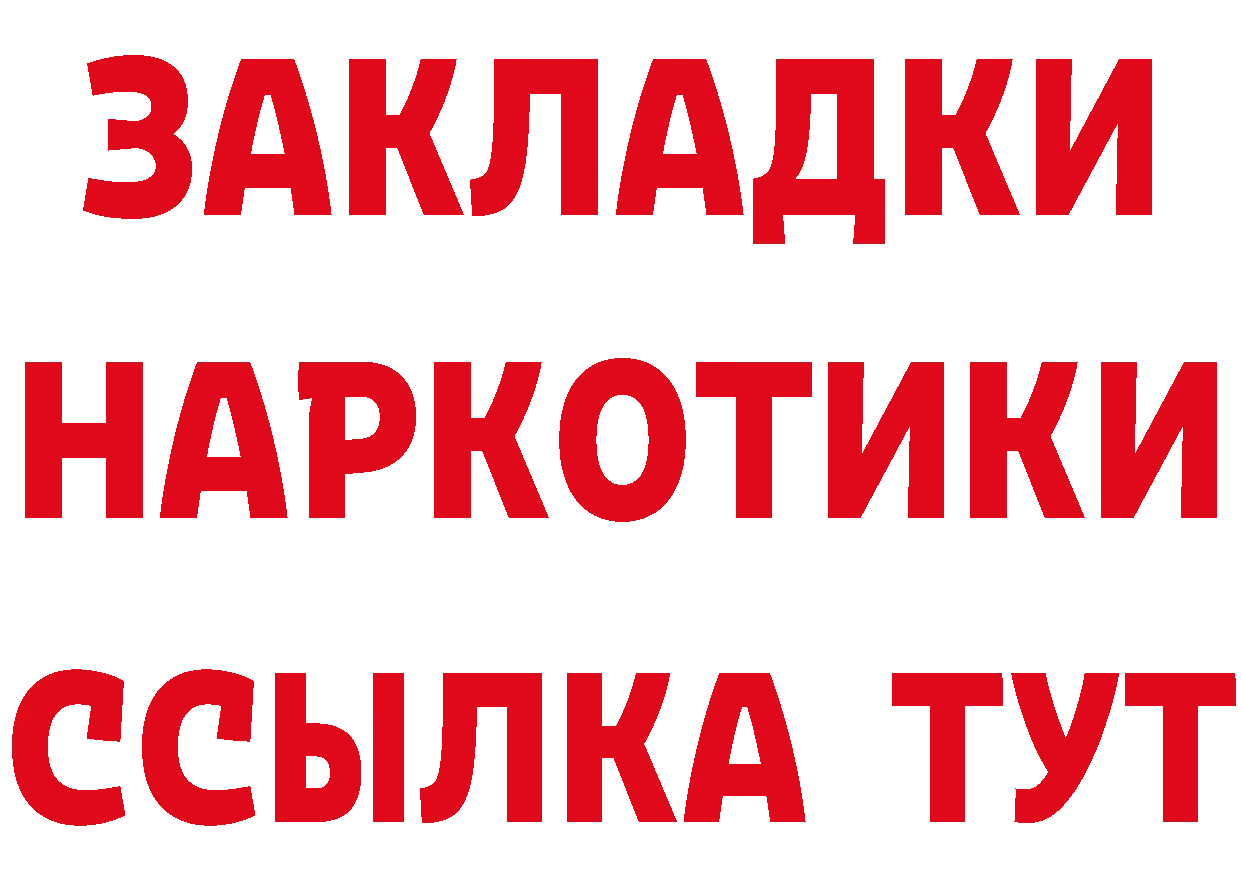 ЗАКЛАДКИ НАРКОТИКИ ССЫЛКА ТУТ